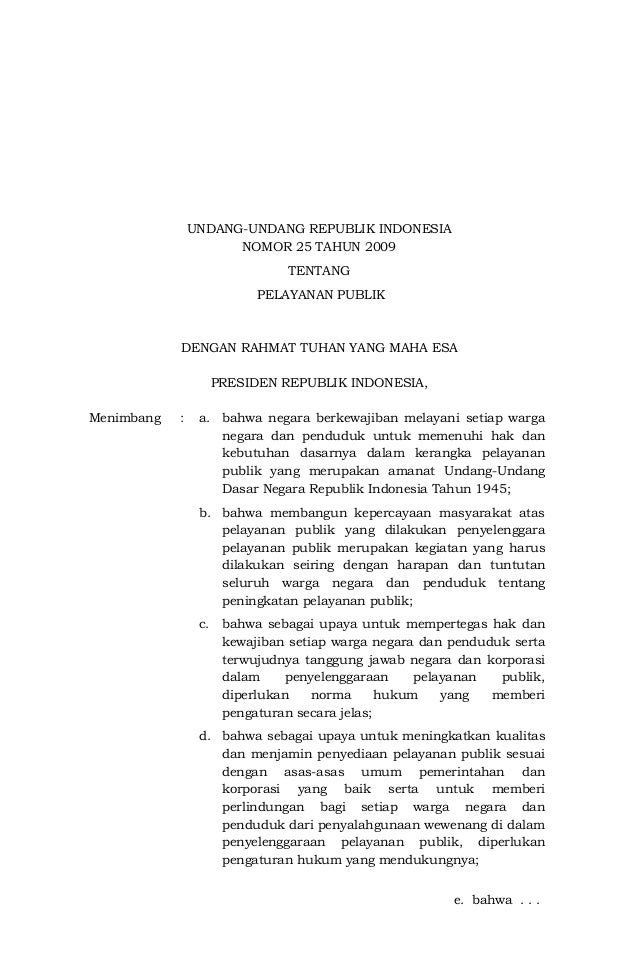 UNDANG-UNDANG REPUBLIK INDONESIA
NOMOR 25 TAHUN 2009
TENTANG
PELAYANAN PUBLIK

DENGAN RAHMAT TUHAN YANG MAHA ESA

PRESIDEN REPUBLIK INDONESIA,

Menimbang : a. bahwa negara berkewajiban melayani setiap warga negara dan penduduk untuk memenuhi hak dan kebutuhan dasarnya dalam kerangka pelayanan publik yang merupakan amanat Undang-Undang Dasar Negara Republik Indonesia Tahun 1945;

b. bahwa membangun kepercayaan masyarakat atas pelayanan publik yang dilakukan penyelenggara pelayanan publik merupakan kegiatan yang harus dilakukan seiring dengan harapan dan tuntutan seluruh warga negara dan penduduk tentang peningkatan pelayanan publik;

c. bahwa sebagai upaya untuk mempertegas hak dan kewajiban setiap warga negara dan penduduk serta terwujudnya tanggung jawab negara dan korporasi dalam penyelenggaraan pelayanan publik, diperlukan norma hukum yang memberi pengaturan secara jelas;

d. bahwa sebagai upaya untuk meningkatkan kualitas dan menjamin penyediaan pelayanan publik sesuai dengan asas-asas umum pemerintahan dan korporasi yang baik serta untuk memberi perlindungan bagi setiap warga negara dan penduduk dari penyalahgunaan wewenang di dalam penyelenggaraan pelayanan publik, diperlukan pengaturan hukum yang mendukungnya;

e. bahwa . . .